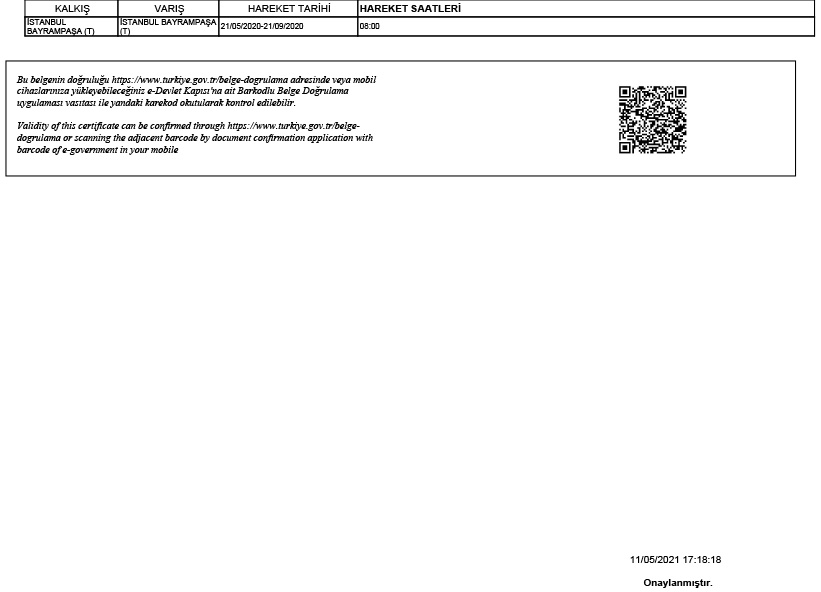 | KALKIŞ | VARIŞ | HAREKET TARİHİ | HAREKET SAATLERİ |
|---|---|---|---|
| İSTANBUL BAYRAMPAŞA (T) | İSTANBUL BAYRAMPAŞA (T) | 21/05/2020-21/09/2020 | 08:00 |

Bu belgenin doğruluğu https://www.turkiye.gov.tr/belge-dogrulama adresinde veya mobil cihazlarınıza yükleyebileceğiniz e-Devlet Kapısı'na ait Barkodlu Belge Doğrulama uygulaması vasıtası ile yandaki karekod okutularak kontrol edilebilir.

Validity of this certificate can be confirmed through https://www.turkiye.gov.tr/belge-dogrulama or scanning the adjacent barcode by document confirmation application with barcode of e-government in your mobile

11/05/2021 17:18:18

Onaylanmıştır.